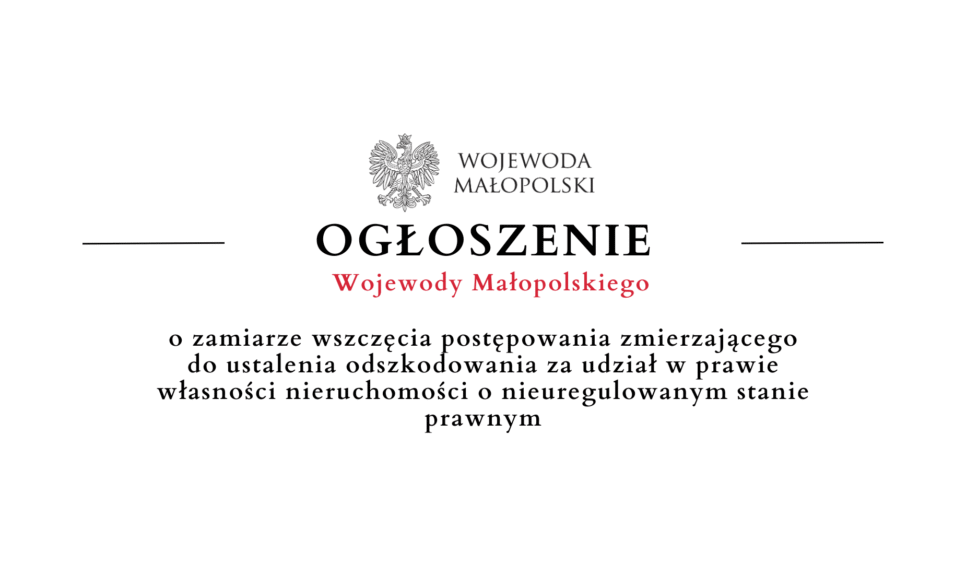 WOJEWODA
MAŁOPOLSKI

OGŁOSZENIE

Wojewody Małopolskiego

o zamiarze wszczęcia postępowania zmierzającego do ustalenia odszkodowania za udział w prawie własności nieruchomości o nieuregulowanym stanie prawnym